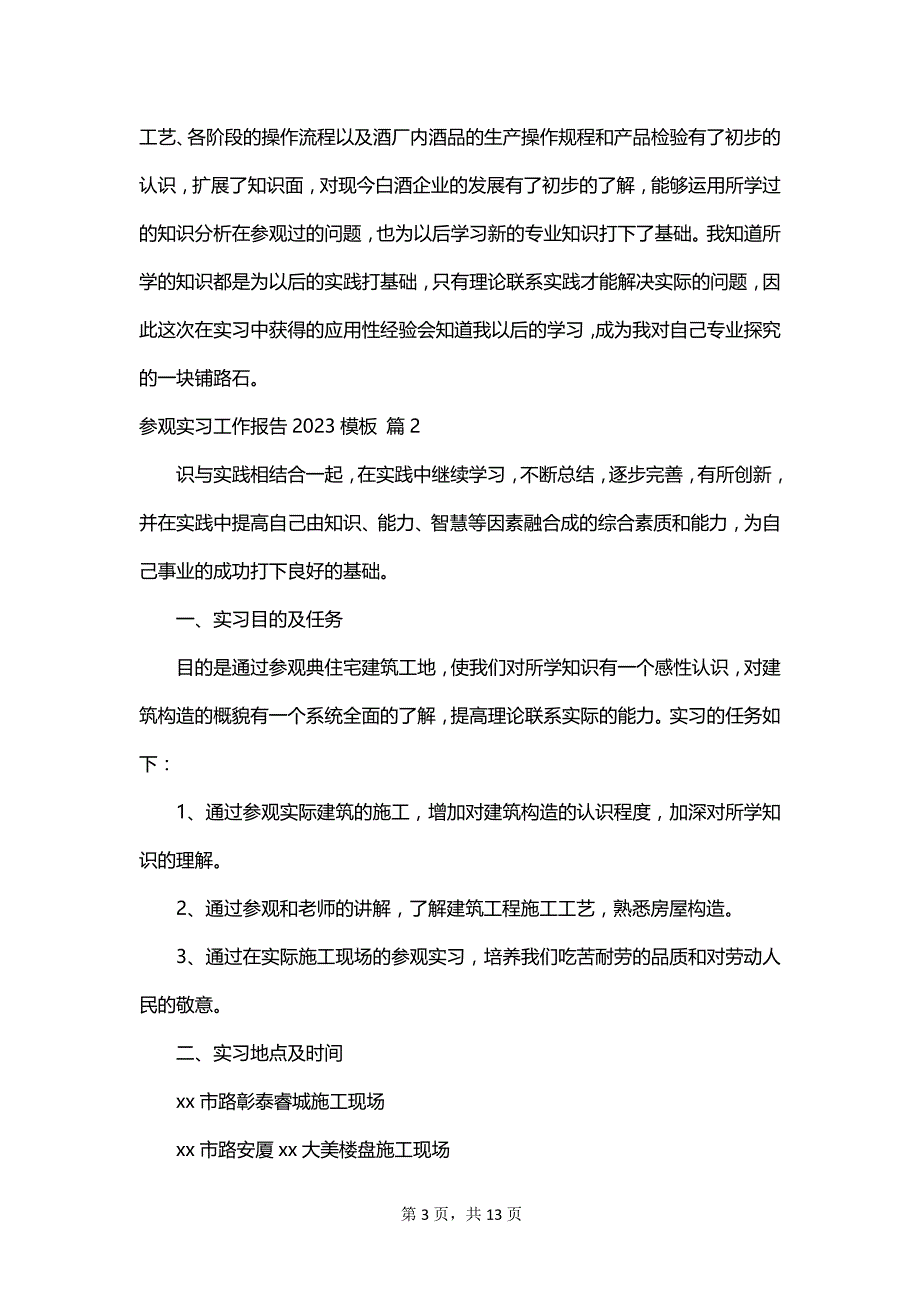 工艺、各阶段的操作流程以及酒厂内酒品的生产操作规程和产品检验有了初步的认识，扩展了知识面，对现今白酒企业的发展有了初步的了解，能够运用所学过的知识分析在参观过的问题，也为以后学习新的专业知识打下了基础。我知道所学的知识都是为以后的实践打基础，只有理论联系实践才能解决实际的问题，因此这次在实习中获得的应用性经验会知道我以后的学习，成为我对自己专业探究的一块铺路石。

参观实习工作报告 2023 模板 篇 2

识与实践相结合一起，在实践中继续学习，不断总结，逐步完善，有所创新，并在实践中提高自己由知识、能力、智慧等因素融合成的综合素质和能力，为自己事业的成功打下良好的基础。

一、实习目的及任务

目的是通过参观典住宅建筑工地，使我们对所学知识有一个感性认识，对建筑构造的概貌有一个系统全面的了解，提高理论联系实际的能力。实习的任务如下：

1、通过参观实际建筑的施工，增加对建筑构造的认识程度，加深对所学知识的理解。

2、通过参观和老师的讲解，了解建筑工程施工工艺，熟悉房屋构造。

3、通过在实际施工现场的参观实习，培养我们吃苦耐劳的品质和对劳动人民的敬意。

二、实习地点及时间

xx 市路彰泰睿城施工现场

xx 市路安厦 xx 大美楼盘施工现场

第 3 页，共 13 页